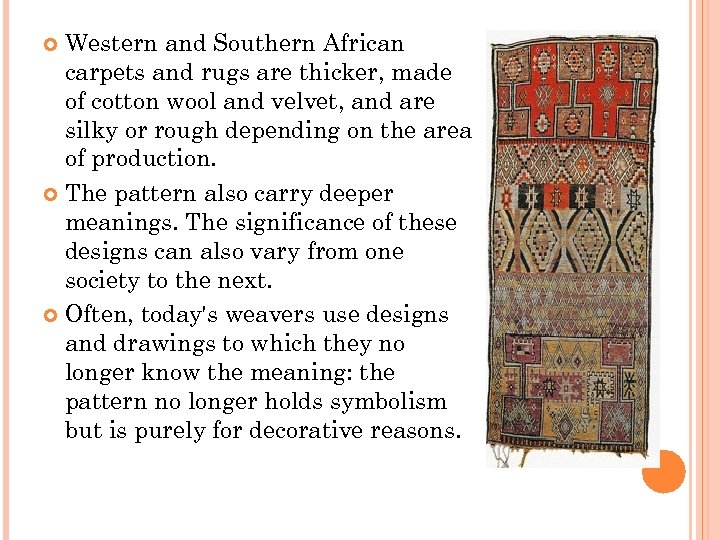 • Western and Southern African carpets and rugs are thicker, made of cotton wool and velvet, and are silky or rough depending on the area of production.

• The pattern also carry deeper meanings. The significance of these designs can also vary from one society to the next.

• Often, today's weavers use designs and drawings to which they no longer know the meaning: the pattern no longer holds symbolism but is purely for decorative reasons.